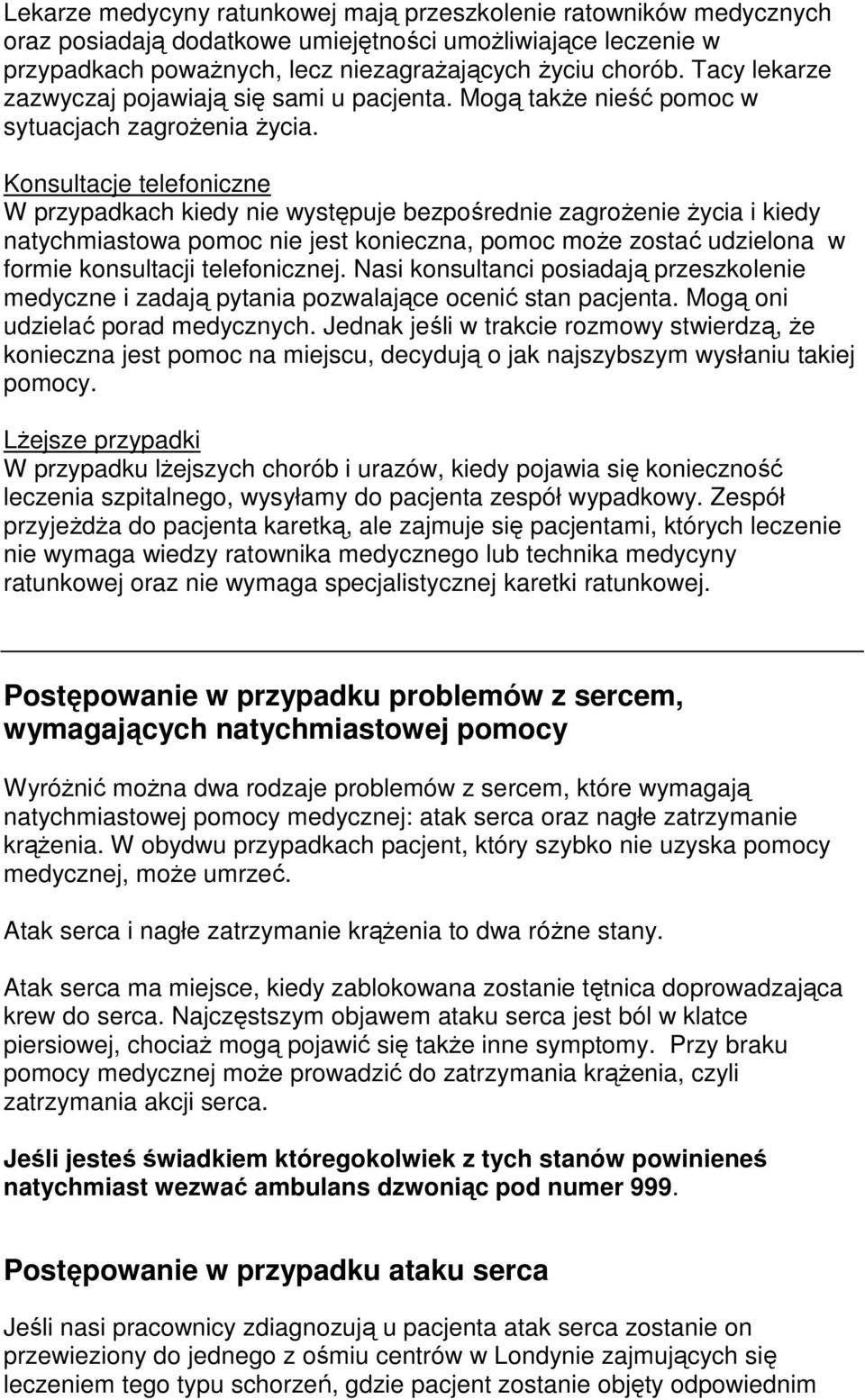 Lekarze medycyny ratunkowej mają przeszkolenie ratowników medycznych oraz posiadają dodatkowe umiejętności umożliwiające leczenie w przypadkach poważnych, lecz niezagrażających życiu chorób. Tacy lekarze zazwyczaj pojawiają się sami u pacjenta. Mogą także nieść pomoc w sytuacjach zagrożenia życia.

Konsultacje telefoniczne
W przypadkach kiedy nie występuje bezpośrednie zagrożenie życia i kiedy natychmiastowa pomoc nie jest konieczna, pomoc może zostać udzielona w formie konsultacji telefonicznej. Nasi konsultanci posiadają przeszkolenie medyczne i zadają pytania pozwalające ocenić stan pacjenta. Mogą oni udzielać porad medycznych. Jednak jeśli w trakcie rozmowy stwierdzą, że konieczna jest pomoc na miejscu, decydują o jak najszybszym wysłaniu takiej pomocy.

Lżejsze przypadki
W przypadku lżejszych chorób i urazów, kiedy pojawia się konieczność leczenia szpitalnego, wysyłamy do pacjenta zespół wypadkowy. Zespół przyjeżdża do pacjenta karetką, ale zajmuje się pacjentami, których leczenie nie wymaga wiedzy ratownika medycznego lub technika medycyny ratunkowej oraz nie wymaga specjalistycznej karetki ratunkowej.

Postępowanie w przypadku problemów z sercem, wymagających natychmiastowej pomocy

Wyróżnić można dwa rodzaje problemów z sercem, które wymagają natychmiastowej pomocy medycznej: atak serca oraz nagłe zatrzymanie krążenia. W obydwu przypadkach pacjent, który szybko nie uzyska pomocy medycznej, może umrzeć.

Atak serca i nagłe zatrzymanie krążenia to dwa różne stany.

Atak serca ma miejsce, kiedy zablokowana zostanie tętnica doprowadzająca krew do serca. Najczęstszym objawem ataku serca jest ból w klatce piersiowej, chociaż mogą pojawić się także inne symptomy. Przy braku pomocy medycznej może prowadzić do zatrzymania krążenia, czyli zatrzymania akcji serca.

Jeśli jesteś świadkiem któregokolwiek z tych stanów powinieneś natychmiast wezwać ambulans dzwoniąc pod numer 999.

Postępowanie w przypadku ataku serca

Jeśli nasi pracownicy zdiagnozują u pacjenta atak serca zostanie on przewieziony do jednego z ośmiu centrów w Londynie zajmujących się leczeniem tego typu schorzeń, gdzie pacjent zostanie objęty odpowiednim